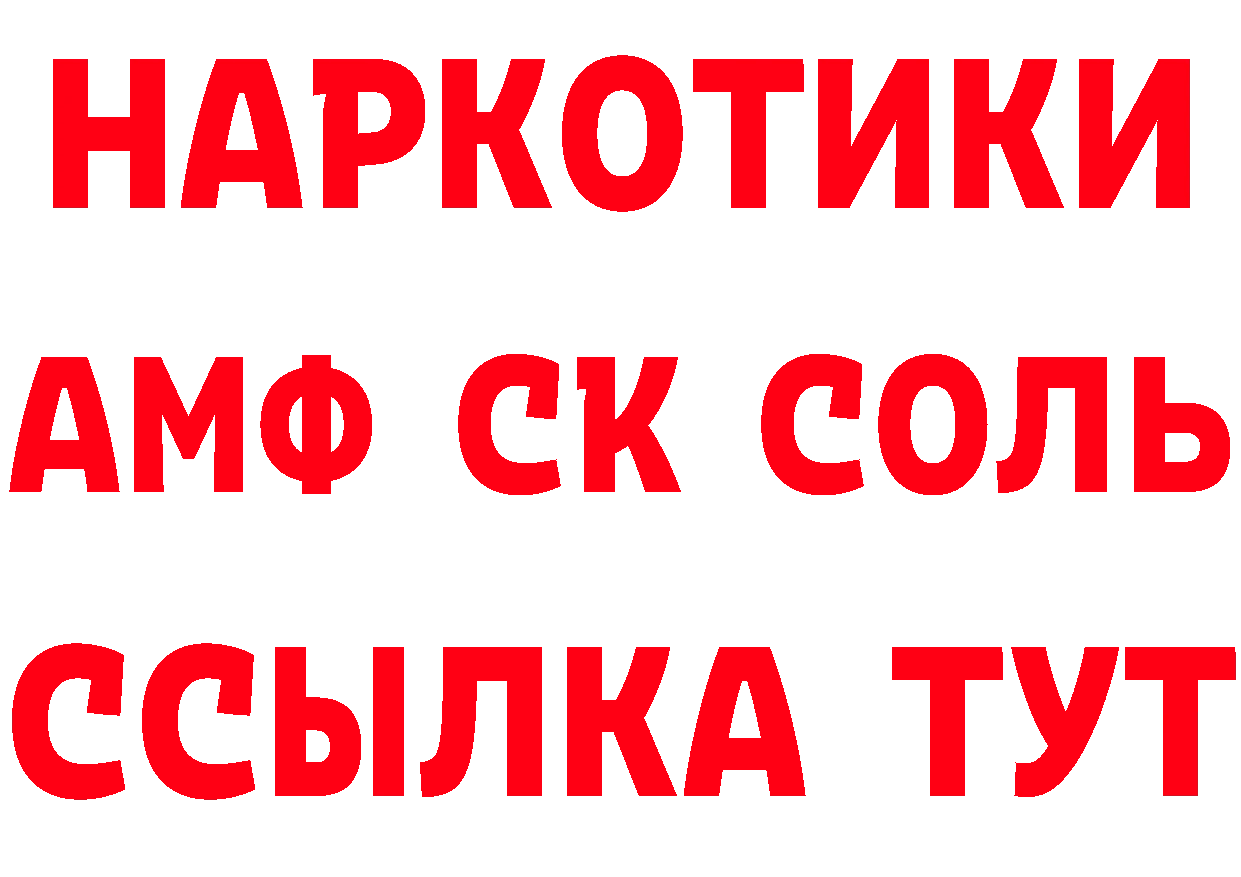 НАРКОТИКИ

АМФ СК СОЛЬ

ССЫЛКА ТУТ